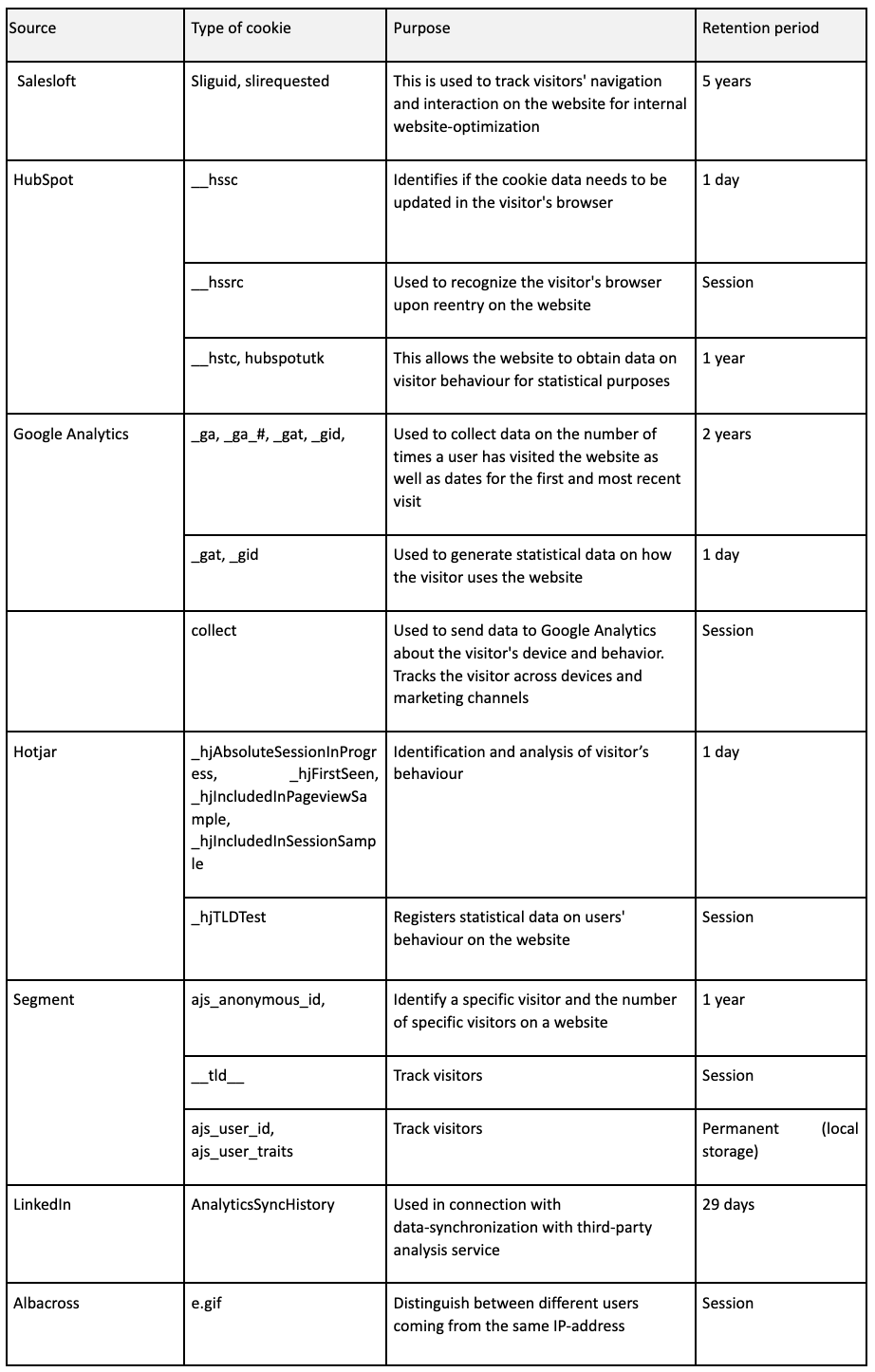 | Source | Type of cookie | Purpose | Retention period |
|---|---|---|---|
| Salesloft | Sliguid, slirequested | This is used to track visitors' navigation and interaction on the website for internal website-optimization | 5 years |
| HubSpot | __hssc | Identifies if the cookie data needs to be updated in the visitor's browser | 1 day |
| | __hssrc | Used to recognize the visitor's browser upon reentry on the website | Session |
| | __hstc, hubspotutk | This allows the website to obtain data on visitor behaviour for statistical purposes | 1 year |
| Google Analytics | _ga, _ga_#, _gat, _gid, | Used to collect data on the number of times a user has visited the website as well as dates for the first and most recent visit | 2 years |
| | _gat, _gid | Used to generate statistical data on how the visitor uses the website | 1 day |
| | collect | Used to send data to Google Analytics about the visitor's device and behavior. Tracks the visitor across devices and marketing channels | Session |
| Hotjar | _hjAbsoluteSessionInProgress, _hjFirstSeen, _hjIncludedInPageviewSample, _hjIncludedInSessionSample | Identification and analysis of visitor's behaviour | 1 day |
| | _hjTLDTest | Registers statistical data on users' behaviour on the website | Session |
| Segment | ajs_anonymous_id, | Identify a specific visitor and the number of specific visitors on a website | 1 year |
| | __tld__ | Track visitors | Session |
| | ajs_user_id, ajs_user_traits | Track visitors | Permanent (local storage) |
| LinkedIn | AnalyticsSyncHistory | Used in connection with data-synchronization with third-party analysis service | 29 days |
| Albacross | e.gif | Distinguish between different users coming from the same IP-address | Session |